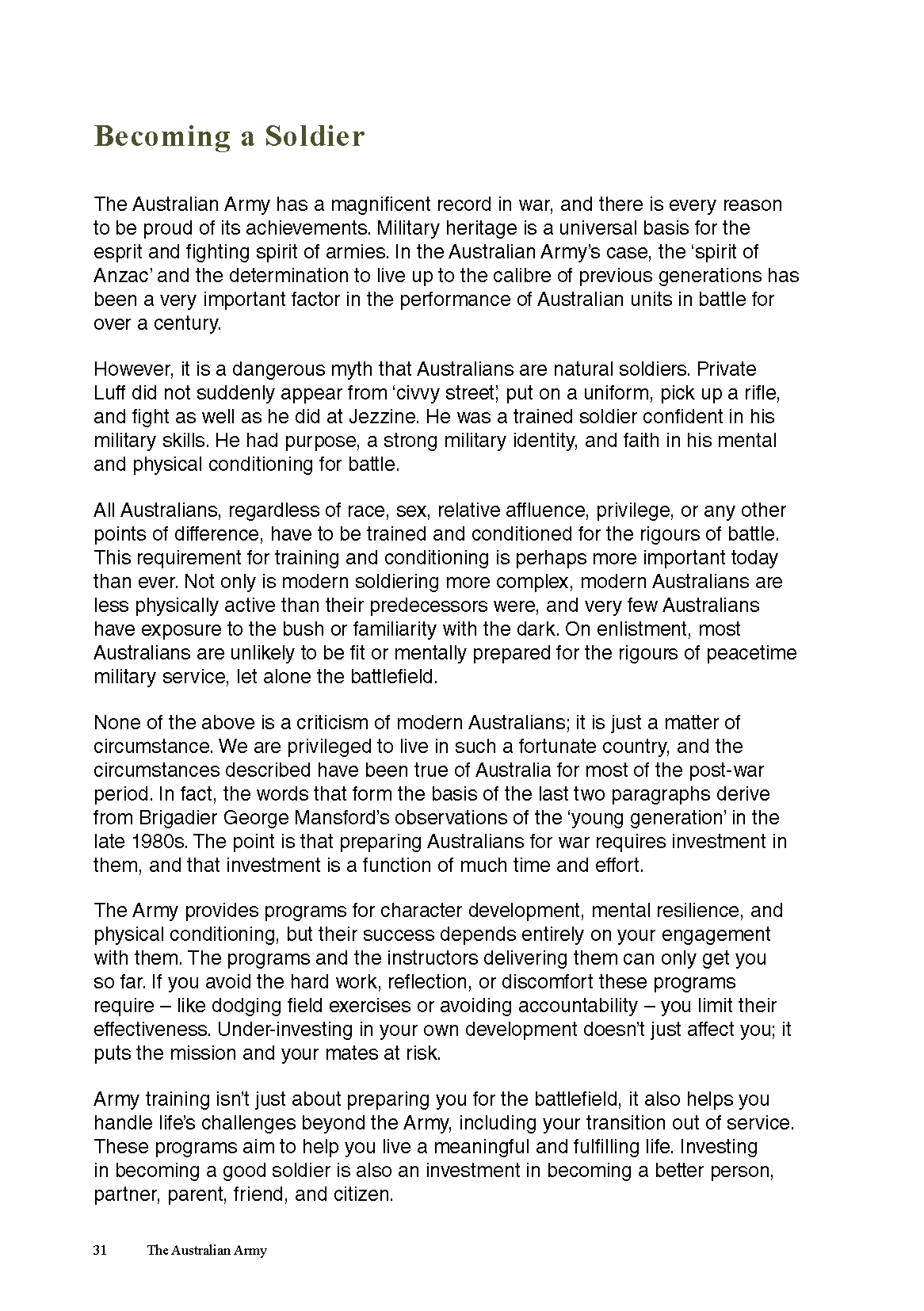 Becoming a Soldier

The Australian Army has a magnificent record in war, and there is every reason to be proud of its achievements. Military heritage is a universal basis for the esprit and fighting spirit of armies. In the Australian Army's case, the 'spirit of Anzac' and the determination to live up to the calibre of previous generations has been a very important factor in the performance of Australian units in battle for over a century.

However, it is a dangerous myth that Australians are natural soldiers. Private Luff did not suddenly appear from 'civvy street', put on a uniform, pick up a rifle, and fight as well as he did at Jezzine. He was a trained soldier confident in his military skills. He had purpose, a strong military identity, and faith in his mental and physical conditioning for battle.

All Australians, regardless of race, sex, relative affluence, privilege, or any other points of difference, have to be trained and conditioned for the rigours of battle. This requirement for training and conditioning is perhaps more important today than ever. Not only is modern soldiering more complex, modern Australians are less physically active than their predecessors were, and very few Australians have exposure to the bush or familiarity with the dark. On enlistment, most Australians are unlikely to be fit or mentally prepared for the rigours of peacetime military service, let alone the battlefield.

None of the above is a criticism of modern Australians; it is just a matter of circumstance. We are privileged to live in such a fortunate country, and the circumstances described have been true of Australia for most of the post-war period. In fact, the words that form the basis of the last two paragraphs derive from Brigadier George Mansford's observations of the 'young generation' in the late 1980s. The point is that preparing Australians for war requires investment in them, and that investment is a function of much time and effort.

The Army provides programs for character development, mental resilience, and physical conditioning, but their success depends entirely on your engagement with them. The programs and the instructors delivering them can only get you so far. If you avoid the hard work, reflection, or discomfort these programs require – like dodging field exercises or avoiding accountability – you limit their effectiveness. Under-investing in your own development doesn't just affect you; it puts the mission and your mates at risk.

Army training isn't just about preparing you for the battlefield, it also helps you handle life's challenges beyond the Army, including your transition out of service. These programs aim to help you live a meaningful and fulfilling life. Investing in becoming a good soldier is also an investment in becoming a better person, partner, parent, friend, and citizen.

31 The Australian Army